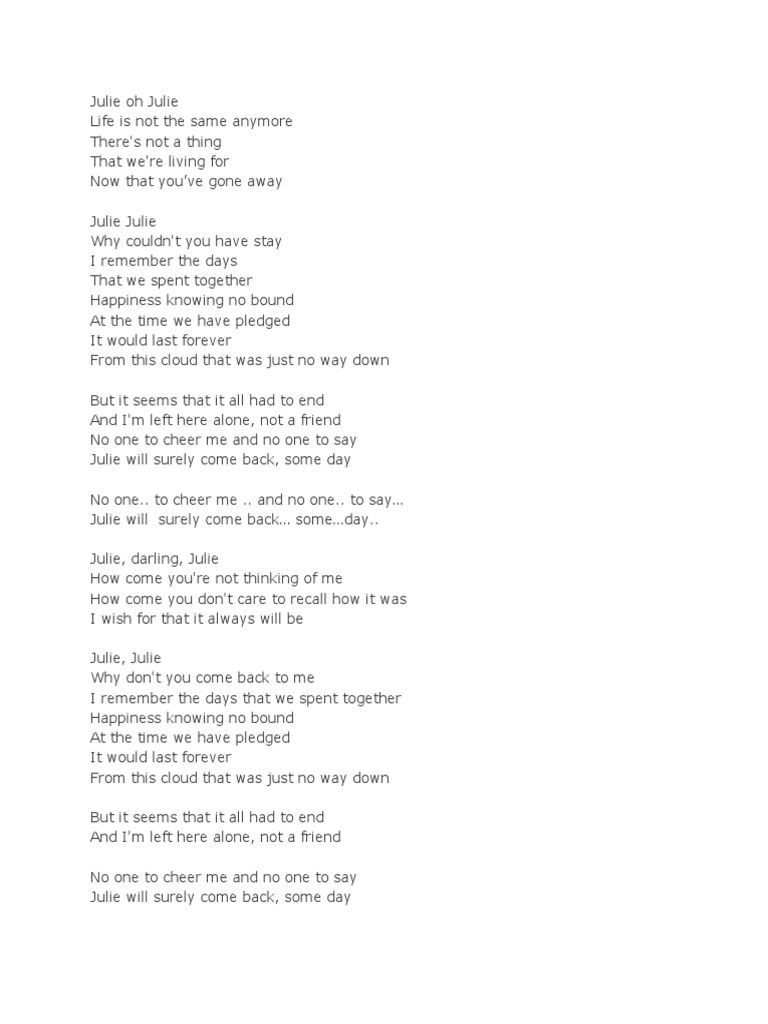 Julie oh Julie
Life is not the same anymore
There's not a thing
That we're living for
Now that you've gone away

Julie Julie
Why couldn't you have stay
I remember the days
That we spent together
Happiness knowing no bound
At the time we have pledged
It would last forever
From this cloud that was just no way down

But it seems that it all had to end
And I'm left here alone, not a friend
No one to cheer me and no one to say
Julie will surely come back, some day

No one.. to cheer me .. and no one.. to say...
Julie will surely come back... some...day..

Julie, darling, Julie
How come you're not thinking of me
How come you don't care to recall how it was
I wish for that it always will be

Julie, Julie
Why don't you come back to me
I remember the days that we spent together
Happiness knowing no bound
At the time we have pledged
It would last forever
From this cloud that was just no way down

But it seems that it all had to end
And I'm left here alone, not a friend

No one to cheer me and no one to say
Julie will surely come back, some day